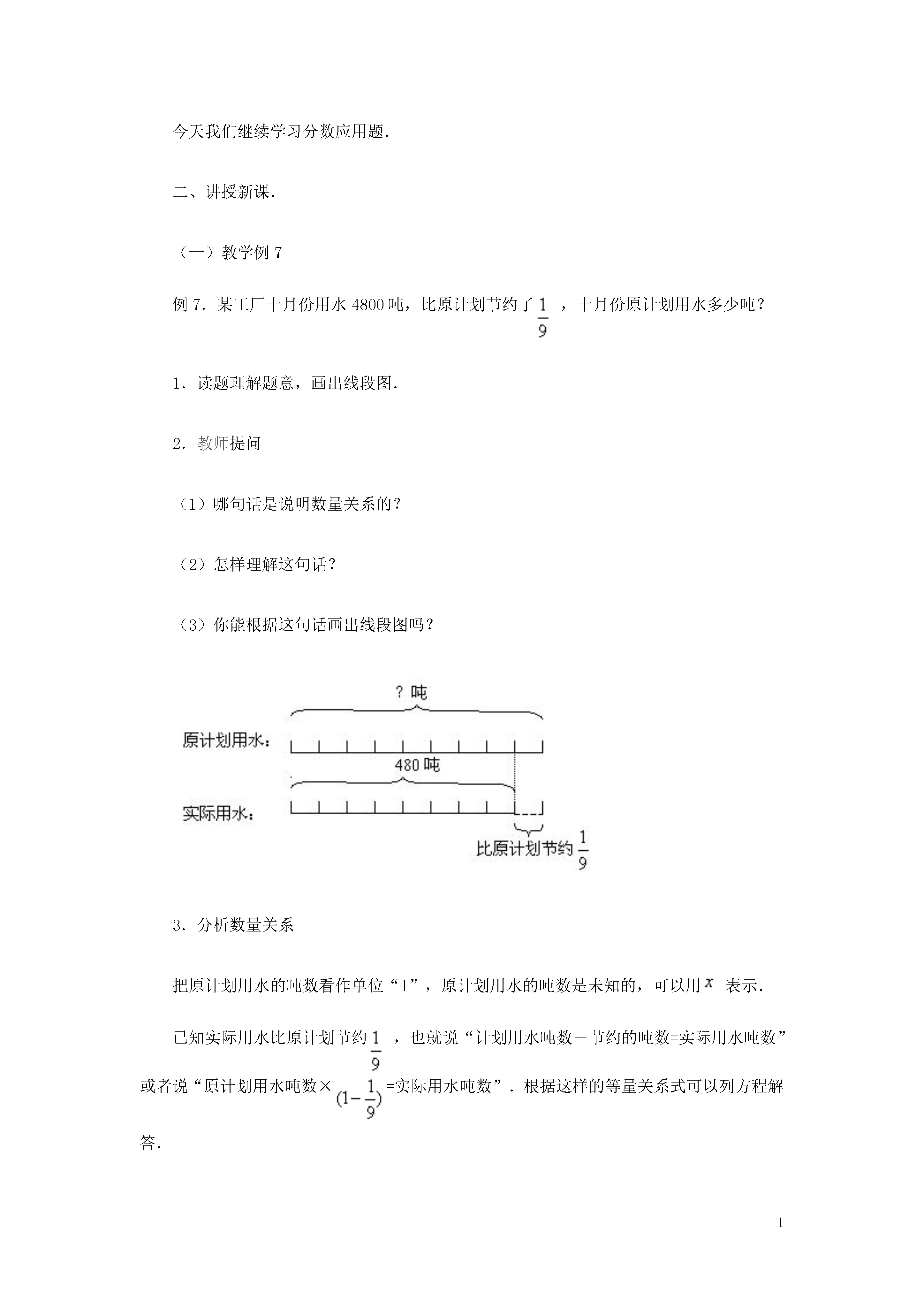 今天我们继续学习分数应用题.

二、讲授新课.

（一）教学例 7

例 7．某工厂十月份用水 4800 吨，比原计划节约了 $\frac{1}{9}$ ，十月份原计划用水多少吨？

1．读题理解题意，画出线段图.

2．教师提问

（1）哪句话是说明数量关系的？

（2）怎样理解这句话？

（3）你能根据这句话画出线段图吗？

？吨

原计划用水：

480 吨

实际用水：

比原计划节约 $\frac{1}{9}$

3．分析数量关系

把原计划用水的吨数看作单位“1”，原计划用水的吨数是未知的，可以用 $x$ 表示.

已知实际用水比原计划节约 $\frac{1}{9}$ ，也就说“计划用水吨数－节约的吨数=实际用水吨数”或者说“原计划用水吨数× $(1-\frac{1}{9})$ =实际用水吨数”．根据这样的等量关系式可以列方程解答.

1